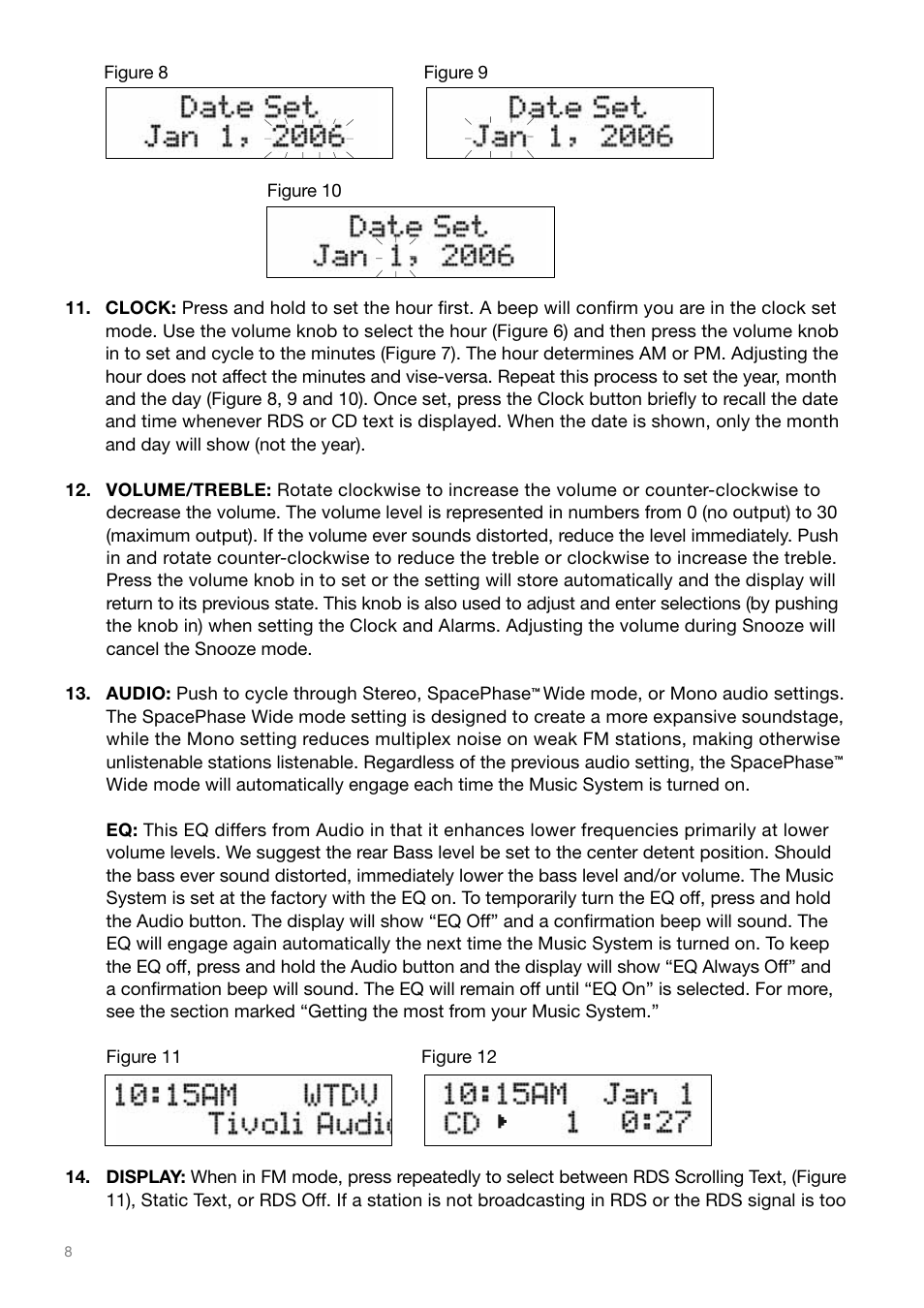 Figure 8

Date Set
Jan 1, 2006

Figure 9

Date Set
Jan 1, 2006

Figure 10

Date Set
Jan 1, 2006

**11. CLOCK:** Press and hold to set the hour first. A beep will confirm you are in the clock set mode. Use the volume knob to select the hour (Figure 6) and then press the volume knob in to set and cycle to the minutes (Figure 7). The hour determines AM or PM. Adjusting the hour does not affect the minutes and vise-versa. Repeat this process to set the year, month and the day (Figure 8, 9 and 10). Once set, press the Clock button briefly to recall the date and time whenever RDS or CD text is displayed. When the date is shown, only the month and day will show (not the year).

**12. VOLUME/TREBLE:** Rotate clockwise to increase the volume or counter-clockwise to decrease the volume. The volume level is represented in numbers from 0 (no output) to 30 (maximum output). If the volume ever sounds distorted, reduce the level immediately. Push in and rotate counter-clockwise to reduce the treble or clockwise to increase the treble. Press the volume knob in to set or the setting will store automatically and the display will return to its previous state. This knob is also used to adjust and enter selections (by pushing the knob in) when setting the Clock and Alarms. Adjusting the volume during Snooze will cancel the Snooze mode.

**13. AUDIO:** Push to cycle through Stereo, SpacePhase™ Wide mode, or Mono audio settings. The SpacePhase Wide mode setting is designed to create a more expansive soundstage, while the Mono setting reduces multiplex noise on weak FM stations, making otherwise unlistenable stations listenable. Regardless of the previous audio setting, the SpacePhase™ Wide mode will automatically engage each time the Music System is turned on.

**EQ:** This EQ differs from Audio in that it enhances lower frequencies primarily at lower volume levels. We suggest the rear Bass level be set to the center detent position. Should the bass ever sound distorted, immediately lower the bass level and/or volume. The Music System is set at the factory with the EQ on. To temporarily turn the EQ off, press and hold the Audio button. The display will show “EQ Off” and a confirmation beep will sound. The EQ will engage again automatically the next time the Music System is turned on. To keep the EQ off, press and hold the Audio button and the display will show “EQ Always Off” and a confirmation beep will sound. The EQ will remain off until “EQ On” is selected. For more, see the section marked “Getting the most from your Music System.”

Figure 11

10:15AM WTDV
Tivoli Audi

Figure 12

10:15AM Jan 1
CD ▸ 1 0:27

**14. DISPLAY:** When in FM mode, press repeatedly to select between RDS Scrolling Text, (Figure 11), Static Text, or RDS Off. If a station is not broadcasting in RDS or the RDS signal is too

8